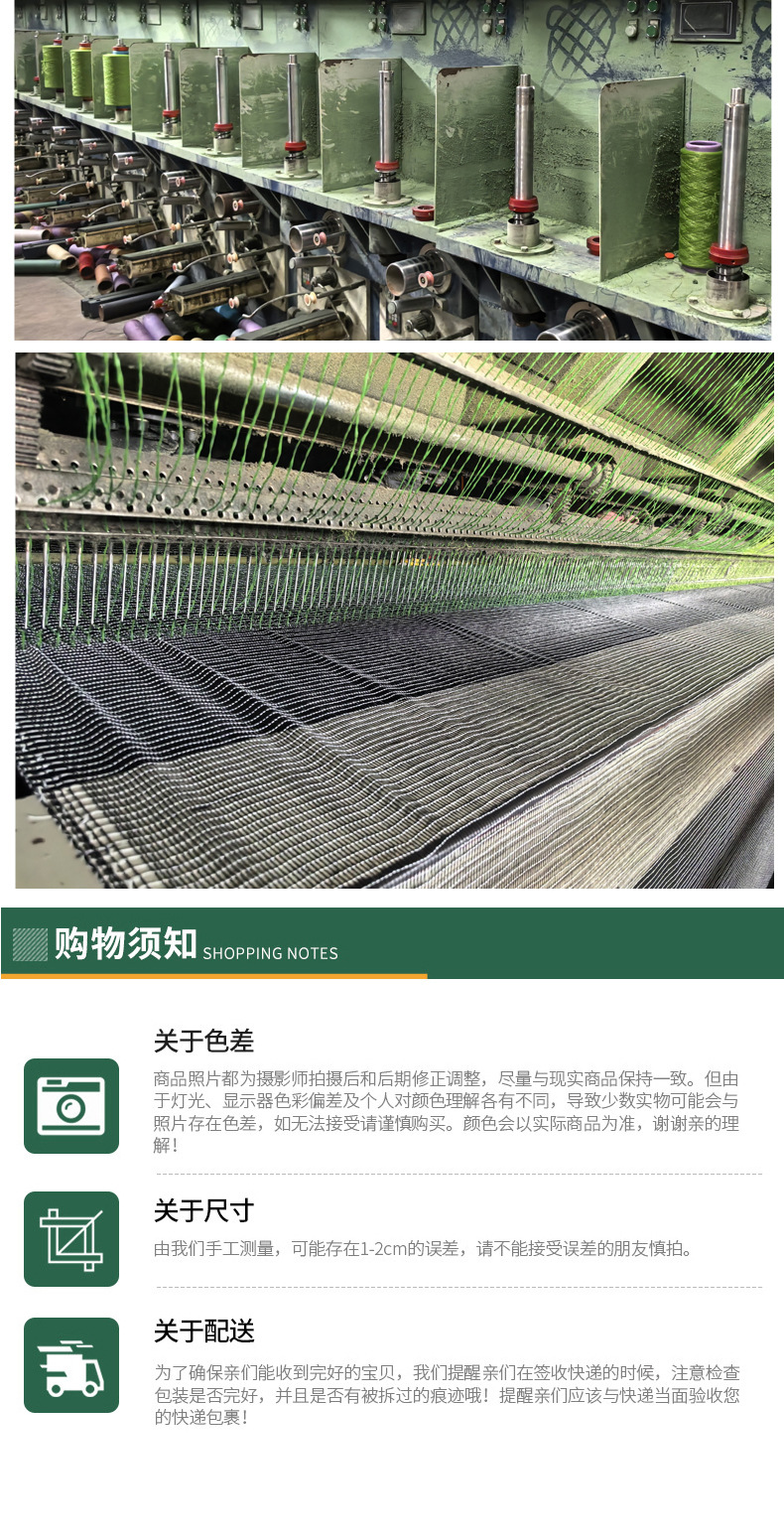 购物须知 SHOPPING NOTES

关于色差

商品照片都为摄影师拍摄后和后期修正调整，尽量与现实商品保持一致。但由于灯光、显示器色彩偏差及个人对颜色理解各有不同，导致少数实物可能会与照片存在色差，如无法接受请谨慎购买。颜色会以实际商品为准，谢谢亲的理解！

关于尺寸

由我们手工测量，可能存在1-2cm的误差，请不能接受误差的朋友慎拍。

关于配送

为了确保亲们能收到完好的宝贝，我们提醒亲们在签收快递的时候，注意检查包装是否完好，并且是否有被拆过的痕迹哦！提醒亲们应该与快递当面验收您的快递包裹！